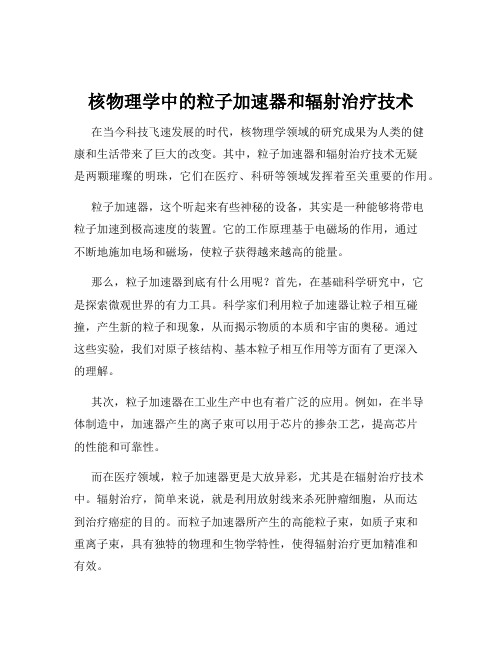 核物理学中的粒子加速器和辐射治疗技术

在当今科技飞速发展的时代，核物理学领域的研究成果为人类的健康和生活带来了巨大的改变。其中，粒子加速器和辐射治疗技术无疑是两颗璀璨的明珠，它们在医疗、科研等领域发挥着至关重要的作用。

粒子加速器，这个听起来有些神秘的设备，其实是一种能够将带电粒子加速到极高速度的装置。它的工作原理基于电磁场的作用，通过不断地施加电场和磁场，使粒子获得越来越高的能量。

那么，粒子加速器到底有什么用呢？首先，在基础科学研究中，它是探索微观世界的有力工具。科学家们利用粒子加速器让粒子相互碰撞，产生新的粒子和现象，从而揭示物质的本质和宇宙的奥秘。通过这些实验，我们对原子核结构、基本粒子相互作用等方面有了更深入的理解。

其次，粒子加速器在工业生产中也有着广泛的应用。例如，在半导体制造中，加速器产生的离子束可以用于芯片的掺杂工艺，提高芯片的性能和可靠性。

而在医疗领域，粒子加速器更是大放异彩，尤其是在辐射治疗技术中。辐射治疗，简单来说，就是利用放射线来杀死肿瘤细胞，从而达到治疗癌症的目的。而粒子加速器所产生的高能粒子束，如质子束和重离子束，具有独特的物理和生物学特性，使得辐射治疗更加精准和有效。